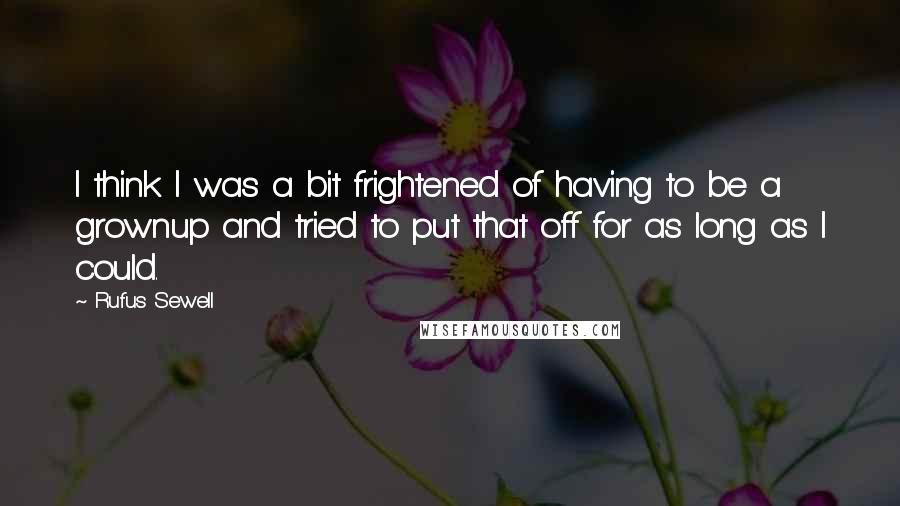 I think I was a bit frightened of having to be a grownup and tried to put that off for as long as I could.

~ Rufus Sewell

WISEFAMOUSQUOTES.COM